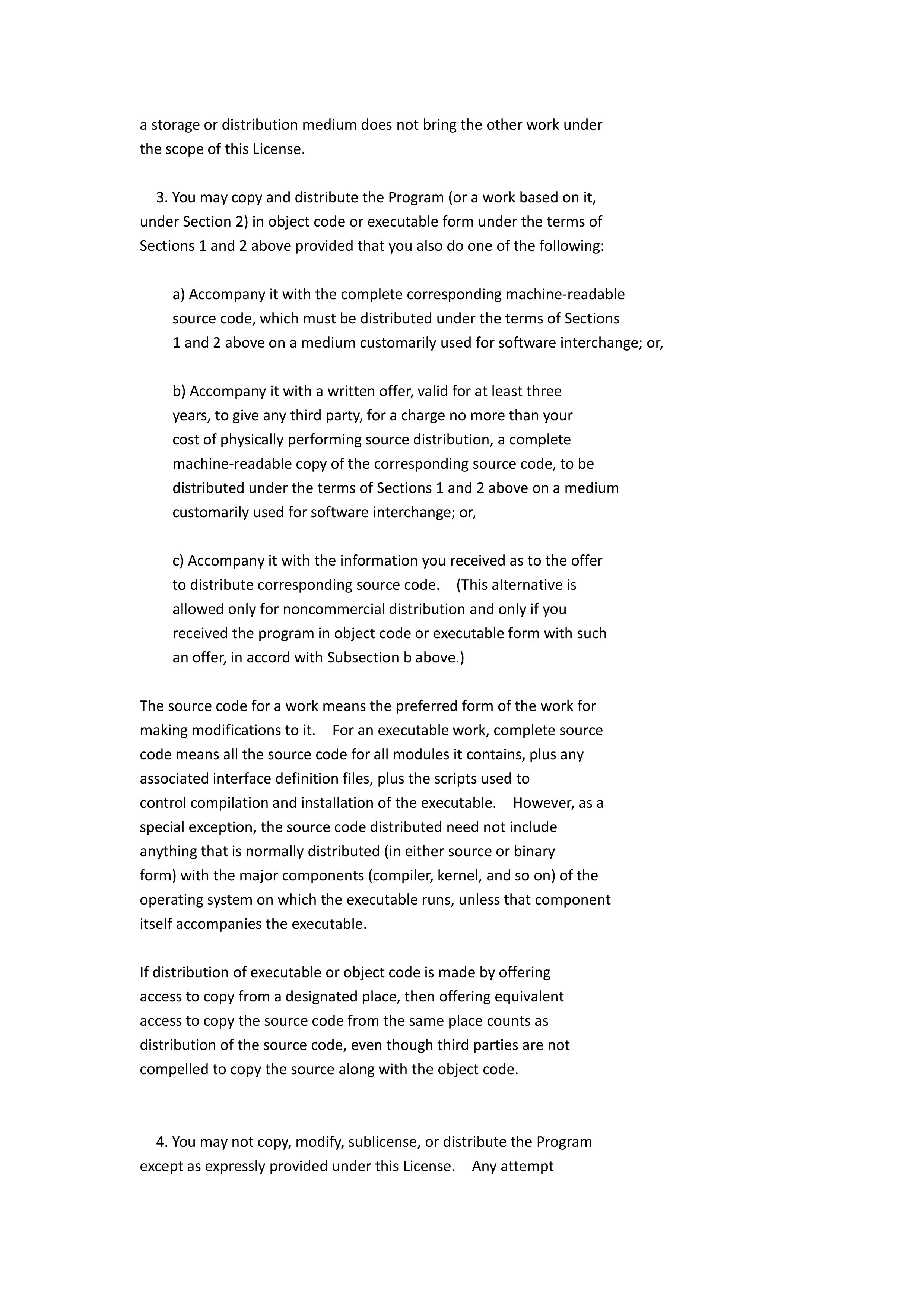 a storage or distribution medium does not bring the other work under the scope of this License.

3. You may copy and distribute the Program (or a work based on it, under Section 2) in object code or executable form under the terms of Sections 1 and 2 above provided that you also do one of the following:

a) Accompany it with the complete corresponding machine-readable source code, which must be distributed under the terms of Sections 1 and 2 above on a medium customarily used for software interchange; or,

b) Accompany it with a written offer, valid for at least three years, to give any third party, for a charge no more than your cost of physically performing source distribution, a complete machine-readable copy of the corresponding source code, to be distributed under the terms of Sections 1 and 2 above on a medium customarily used for software interchange; or,

c) Accompany it with the information you received as to the offer to distribute corresponding source code. (This alternative is allowed only for noncommercial distribution and only if you received the program in object code or executable form with such an offer, in accord with Subsection b above.)

The source code for a work means the preferred form of the work for making modifications to it. For an executable work, complete source code means all the source code for all modules it contains, plus any associated interface definition files, plus the scripts used to control compilation and installation of the executable. However, as a special exception, the source code distributed need not include anything that is normally distributed (in either source or binary form) with the major components (compiler, kernel, and so on) of the operating system on which the executable runs, unless that component itself accompanies the executable.

If distribution of executable or object code is made by offering access to copy from a designated place, then offering equivalent access to copy the source code from the same place counts as distribution of the source code, even though third parties are not compelled to copy the source along with the object code.

4. You may not copy, modify, sublicense, or distribute the Program except as expressly provided under this License. Any attempt